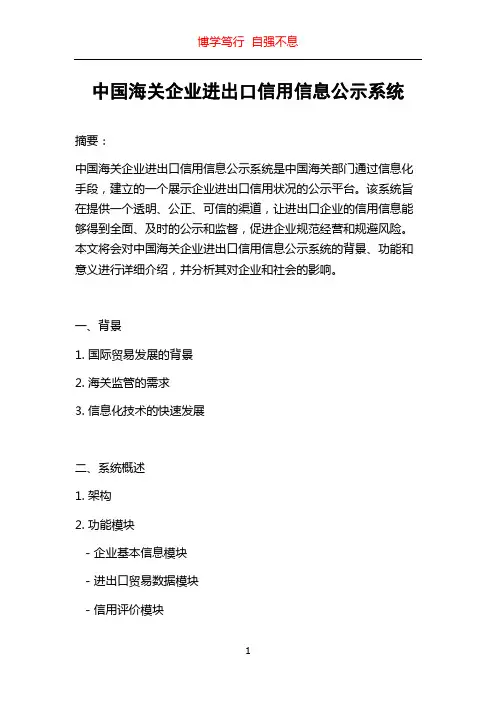 博学笃行 自强不息

中国海关企业进出口信用信息公示系统

摘要：

中国海关企业进出口信用信息公示系统是中国海关部门通过信息化手段，建立的一个展示企业进出口信用状况的公示平台。该系统旨在提供一个透明、公正、可信的渠道，让进出口企业的信用信息能够得到全面、及时的公示和监督，促进企业规范经营和规避风险。本文将会对中国海关企业进出口信用信息公示系统的背景、功能和意义进行详细介绍，并分析其对企业和社会的影响。

一、背景

1. 国际贸易发展的背景

2. 海关监管的需求

3. 信息化技术的快速发展

二、系统概述

1. 架构

2. 功能模块

- 企业基本信息模块

- 进出口贸易数据模块

- 信用评价模块

1